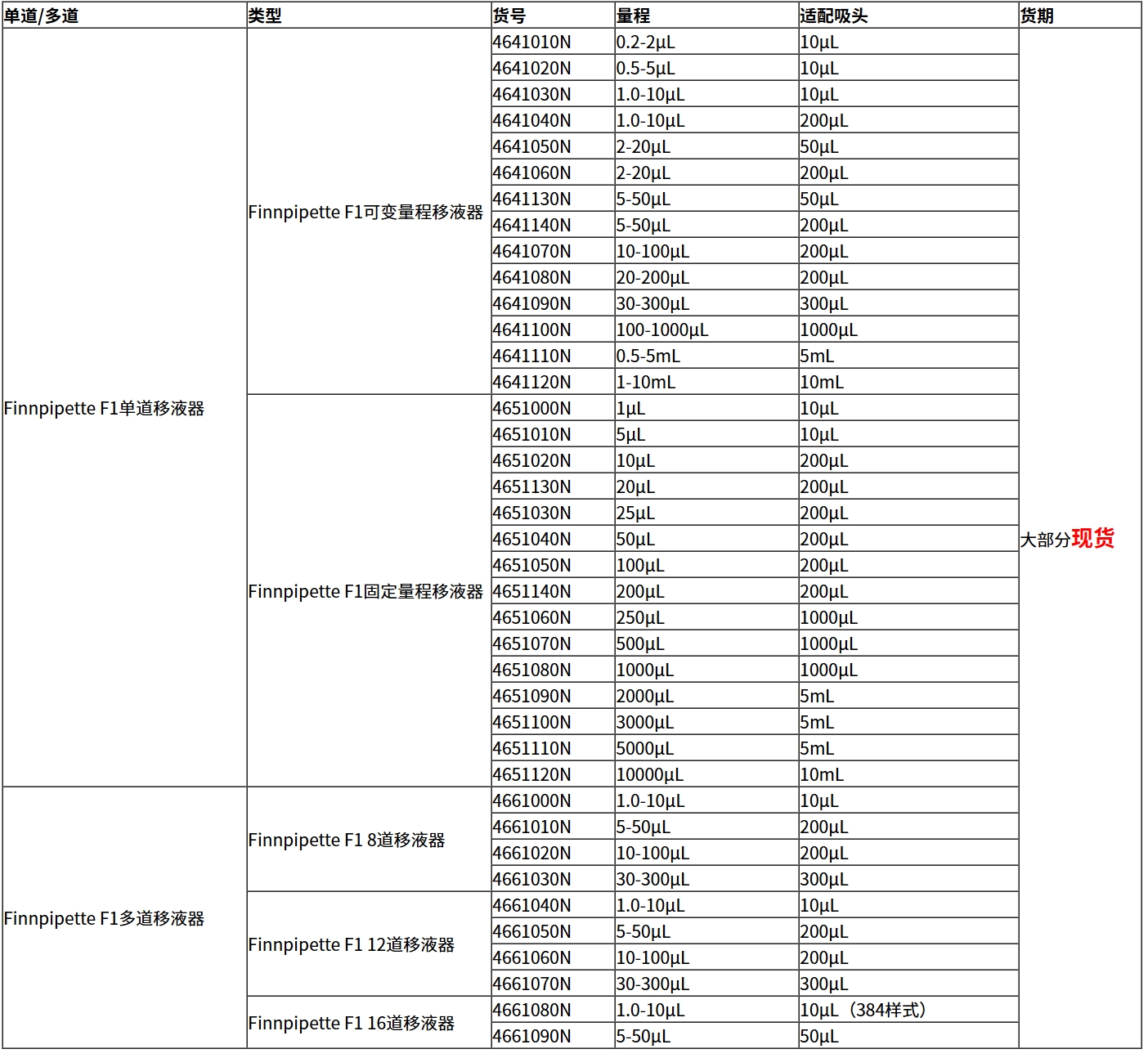 | 单道/多道 | 类型 | 货号 | 量程 | 适配吸头 | 货期 |
|---|---|---|---|---|---|
| Finnpipette F1单道移液器 | Finnpipette F1可变量程移液器 | 4641010N | 0.2-2µL | 10µL | 大部分现货 |
| | | 4641020N | 0.5-5µL | 10µL | |
| | | 4641030N | 1.0-10µL | 10µL | |
| | | 4641040N | 1.0-10µL | 200µL | |
| | | 4641050N | 2-20µL | 50µL | |
| | | 4641060N | 2-20µL | 200µL | |
| | | 4641130N | 5-50µL | 50µL | |
| | | 4641140N | 5-50µL | 200µL | |
| | | 4641070N | 10-100µL | 200µL | |
| | | 4641080N | 20-200µL | 200µL | |
| | | 4641090N | 30-300µL | 300µL | |
| | | 4641100N | 100-1000µL | 1000µL | |
| | | 4641110N | 0.5-5mL | 5mL | |
| | | 4641120N | 1-10mL | 10mL | |
| | Finnpipette F1固定量程移液器 | 4651000N | 1µL | 10µL | |
| | | 4651010N | 5µL | 10µL | |
| | | 4651020N | 10µL | 200µL | |
| | | 4651130N | 20µL | 200µL | |
| | | 4651030N | 25µL | 200µL | |
| | | 4651040N | 50µL | 200µL | |
| | | 4651050N | 100µL | 200µL | |
| | | 4651140N | 200µL | 200µL | |
| | | 4651060N | 250µL | 1000µL | |
| | | 4651070N | 500µL | 1000µL | |
| | | 4651080N | 1000µL | 1000µL | |
| | | 4651090N | 2000µL | 5mL | |
| | | 4651100N | 3000µL | 5mL | |
| | | 4651110N | 5000µL | 5mL | |
| | | 4651120N | 10000µL | 10mL | |
| Finnpipette F1多道移液器 | Finnpipette F1 8道移液器 | 4661000N | 1.0-10µL | 10µL | |
| | | 4661010N | 5-50µL | 200µL | |
| | | 4661020N | 10-100µL | 200µL | |
| | | 4661030N | 30-300µL | 300µL | |
| | Finnpipette F1 12道移液器 | 4661040N | 1.0-10µL | 10µL | |
| | | 4661050N | 5-50µL | 200µL | |
| | | 4661060N | 10-100µL | 200µL | |
| | | 4661070N | 30-300µL | 300µL | |
| | Finnpipette F1 16道移液器 | 4661080N | 1.0-10µL | 10µL（384样式） | |
| | | 4661090N | 5-50µL | 50µL | |